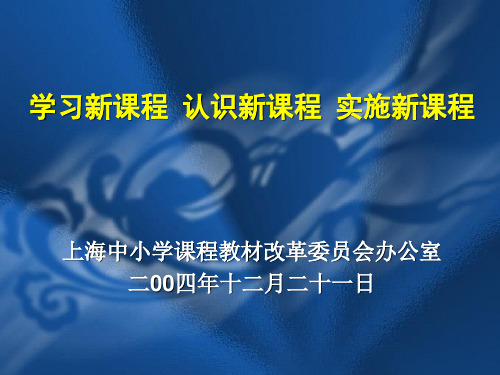 学习新课程 认识新课程 实施新课程

上海中小学课程教材改革委员会办公室
二00四年十二月二十一日